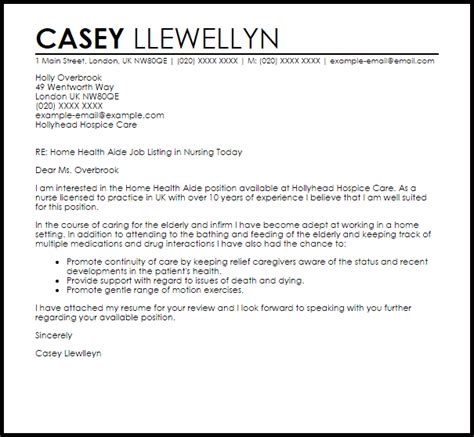 CASEY LLEWELLYN

1 Main Street, London, UK NW80QE | (020) XXXX XXXX | M: (020) XXXX XXXX | example-email@email.com

Holly Overbrook
49 Wentworth Way
London UK NW80QE
(020) XXXX XXXX
example-email@example.com
Hollyhead Hospice Care

RE: Home Health Aide Job Listing in Nursing Today

Dear Ms. Overbrook

I am interested in the Home Health Aide position available at Hollyhead Hospice Care. As a nurse licensed to practice in UK with over 10 years of experience I believe that I am well suited for this position.

In the course of caring for the elderly and infirm I have become adept at working in a home setting. In addition to attending to the bathing and feeding of the elderly and keeping track of multiple medications and drug interactions I have also had the chance to:

• Promote continuity of care by keeping relief caregivers aware of the status and recent developments in the patient's health.
• Provide support with regard to issues of death and dying.
• Promote gentle range of motion exercises.

I have attached my resume for your review and I look forward to speaking with you further regarding your available position.

Sincerely

Casey Llewlleyn